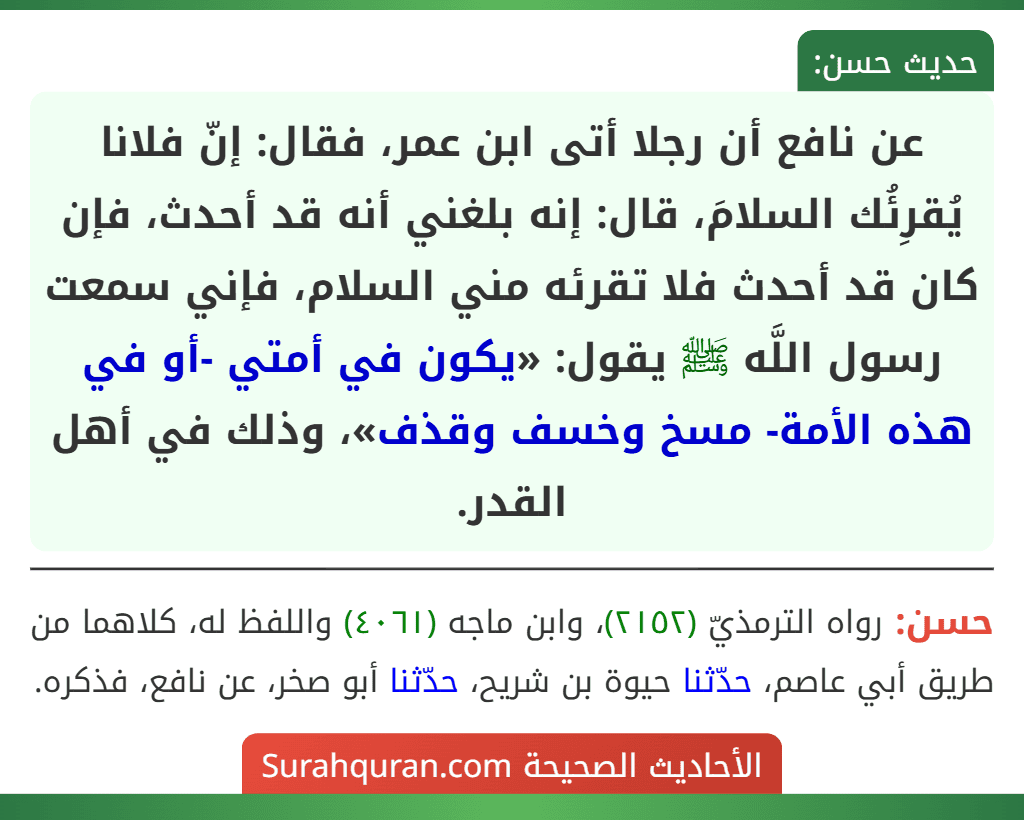 حديث حسن:

عن نافع أن رجلا أتى ابن عمر، فقال: إنّ فلانا يُقرِئُك السلامَ، قال: إنه بلغني أنه قد أحدث، فإن كان قد أحدث فلا تقرئه مني السلام، فإني سمعت رسول اللَّه ﷺ يقول: «يكون في أمتي -أو في هذه الأمة- مسخ وخسف وقذف»، وذلك في أهل القدر.

حسن: رواه الترمذيّ (٢١٥٢)، وابن ماجه (٤٠٦١) واللفظ له، كلاهما من طريق أبي عاصم، حدّثنا حيوة بن شريح، حدّثنا أبو صخر، عن نافع، فذكره.

الأحاديث الصحيحة Surahquran.com